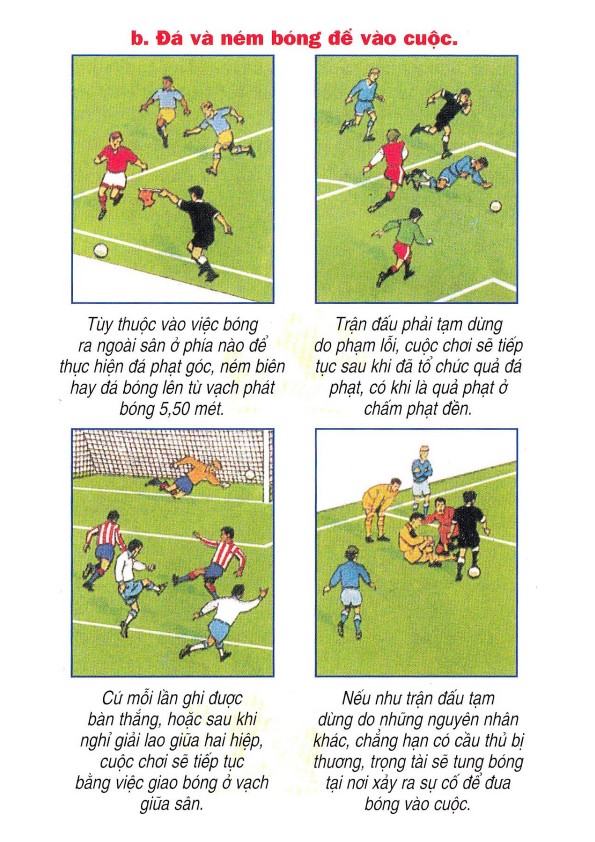 b. Đá và ném bóng để vào cuộc.

Tùy thuộc vào việc bóng ra ngoài sân ở phía nào để thực hiện đá phạt góc, ném biên hay đá bóng lên từ vạch phát bóng 5,50 mét.

Trận đấu phải tạm dừng do phạm lỗi, cuộc chơi sẽ tiếp tục sau khi đã tổ chức quả đá phạt, có khi là quả phạt ở chấm phạt đền.

Cứ mỗi lần ghi được bàn thắng, hoặc sau khi nghỉ giải lao giữa hai hiệp, cuộc chơi sẽ tiếp tục bằng việc giao bóng ở vạch giữa sân.

Nếu như trận đấu tạm dừng do những nguyên nhân khác, chẳng hạn có cầu thủ bị thương, trọng tài sẽ tung bóng tại nơi xảy ra sự cố để đưa bóng vào cuộc.